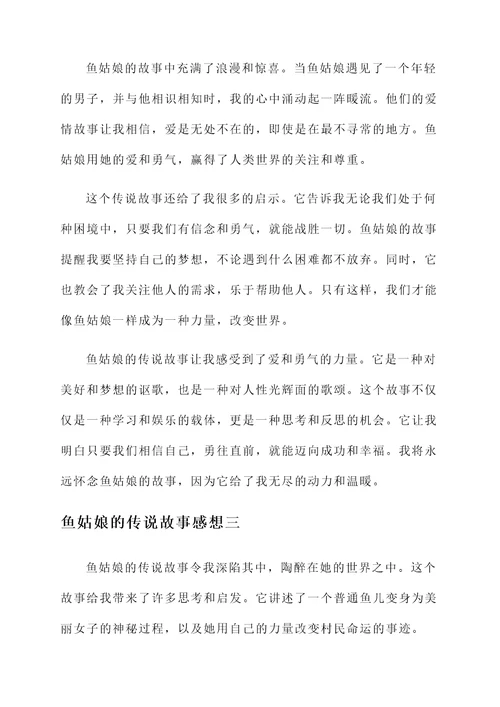 鱼姑娘的故事中充满了浪漫和惊喜。当鱼姑娘遇见了一个年轻的男子，并与他相识相知时，我的心中涌动起一阵暖流。他们的爱情故事让我相信，爱是无处不在的，即使是在最不寻常的地方。鱼姑娘用她的爱和勇气，赢得了人类世界的关注和尊重。

这个传说故事还给了我很多的启示。它告诉我无论我们处于何种困境中，只要我们有信念和勇气，就能战胜一切。鱼姑娘的故事提醒我要坚持自己的梦想，不论遇到什么困难都不放弃。同时，它也教会了我关注他人的需求，乐于帮助他人。只有这样，我们才能像鱼姑娘一样成为一种力量，改变世界。

鱼姑娘的传说故事让我感受到了爱和勇气的力量。它是一种对美好和梦想的讴歌，也是一种对人性光辉面的歌颂。这个故事不仅仅是一种学习和娱乐的载体，更是一种思考和反思的机会。它让我明白只要我们相信自己，勇往直前，就能迈向成功和幸福。我将永远怀念鱼姑娘的故事，因为它给了我无尽的动力和温暖。

鱼姑娘的传说故事感想三

鱼姑娘的传说故事令我深陷其中，陶醉在她的世界之中。这个故事给我带来了许多思考和启发。它讲述了一个普通鱼儿变身为美丽女子的神秘过程，以及她用自己的力量改变村民命运的事迹。